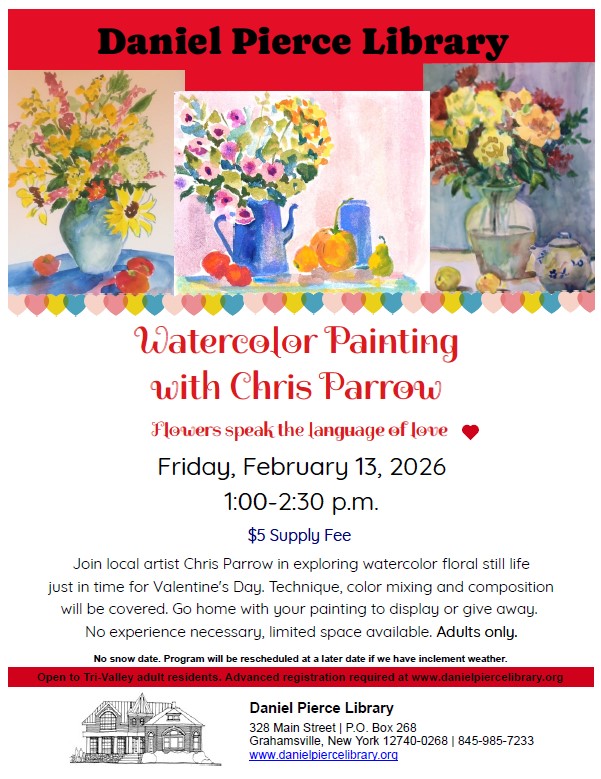 Daniel Pierce Library

Watercolor Painting with Chris Parrow

Flowers speak the language of love

Friday, February 13, 2026

1:00-2:30 p.m.

$5 Supply Fee

Join local artist Chris Parrow in exploring watercolor floral still life just in time for Valentine's Day. Technique, color mixing and composition will be covered. Go home with your painting to display or give away. No experience necessary, limited space available. Adults only.

No snow date. Program will be rescheduled at a later date if we have inclement weather.

Open to Tri-Valley adult residents. Advanced registration required at www.danielpiercelibrary.org

Daniel Pierce Library
328 Main Street | P.O. Box 268
Grahamsville, New York 12740-0268 | 845-985-7233
www.danielpiercelibrary.org